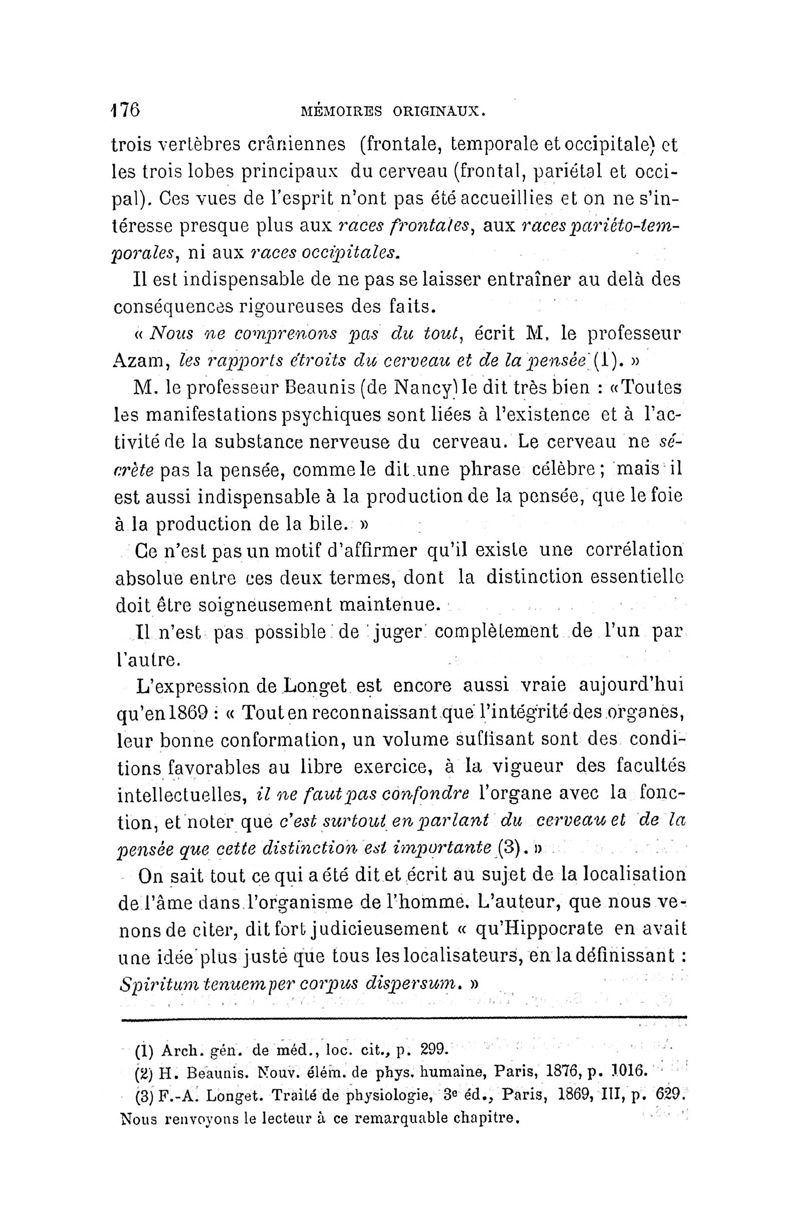 176 MÉMOIRES ORIGINAUX.

trois vertèbres crâniennes (frontale, temporale et occipitale) et les trois lobes principaux du cerveau (frontal, pariétal et occipal). Ces vues de l'esprit n'ont pas été accueillies et on ne s'intéresse presque plus aux races frontales, aux races pariéto-temporales, ni aux races occipitales.

Il est indispensable de ne pas se laisser entraîner au delà des conséquences rigoureuses des faits.

« Nous ne comprenons pas du tout, écrit M. le professeur Azam, les rapports étroits du cerveau et de la pensée (1). »

M. le professeur Beaunis (de Nancy) le dit très bien : « Toutes les manifestations psychiques sont liées à l'existence et à l'activité de la substance nerveuse du cerveau. Le cerveau ne sécrète pas la pensée, comme le dit une phrase célèbre ; mais il est aussi indispensable à la production de la pensée, que le foie à la production de la bile. »

Ce n'est pas un motif d'affirmer qu'il existe une corrélation absolue entre ces deux termes, dont la distinction essentielle doit être soigneusement maintenue.

Il n'est pas possible de juger complètement de l'un par l'autre.

L'expression de Longet est encore aussi vraie aujourd'hui qu'en 1869 : « Tout en reconnaissant que l'intégrité des organes, leur bonne conformation, un volume suffisant sont des conditions favorables au libre exercice, à la vigueur des facultés intellectuelles, il ne faut pas confondre l'organe avec la fonction, et noter que c'est surtout en parlant du cerveau et de la pensée que cette distinction est importante (3). »

On sait tout ce qui a été dit et écrit au sujet de la localisation de l'âme dans l'organisme de l'homme. L'auteur, que nous venons de citer, dit fort judicieusement « qu'Hippocrate en avait une idée plus juste que tous les localisateurs, en la définissant : Spiritum tenuem per corpus dispersum. »

(1) Arch. gén. de méd., loc. cit., p. 299.
(2) H. Beaunis. Nouv. élém. de phys. humaine, Paris, 1876, p. 1016.
(3) F.-A. Longet. Traité de physiologie, 3e éd., Paris, 1869, III, p. 629. Nous renvoyons le lecteur à ce remarquable chapitre.